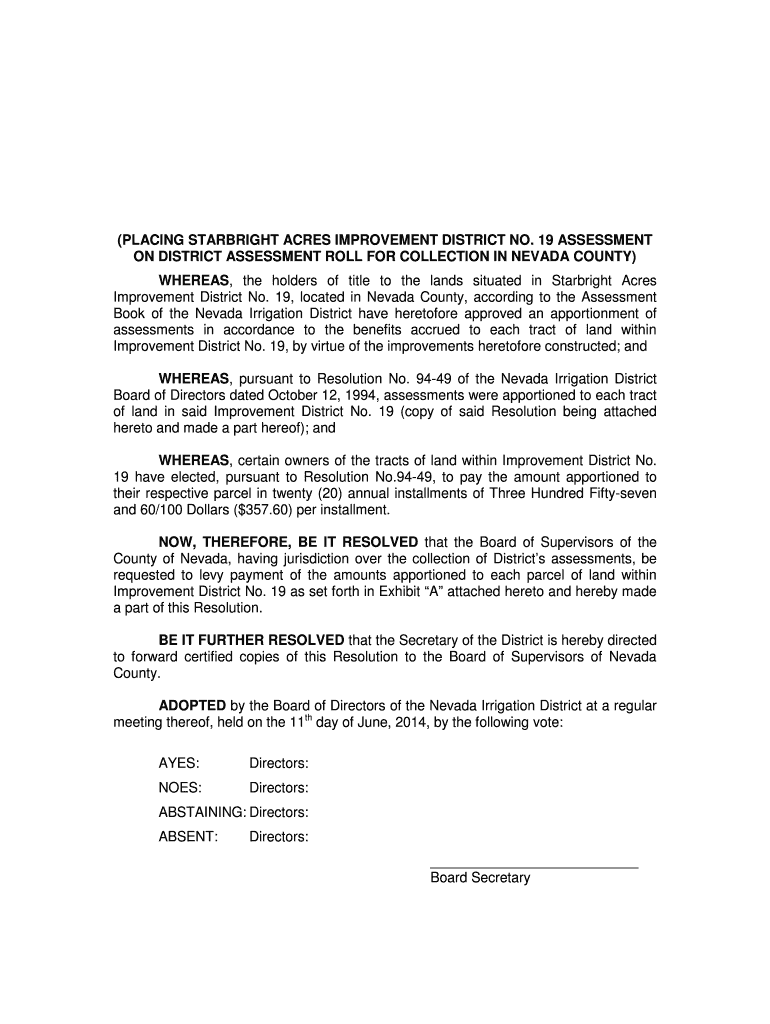 (PLACING STARBRIGHT ACRES IMPROVEMENT DISTRICT NO. 19 ASSESSMENT ON DISTRICT ASSESSMENT ROLL FOR COLLECTION IN NEVADA COUNTY)

WHEREAS, the holders of title to the lands situated in Starbright Acres Improvement District No. 19, located in Nevada County, according to the Assessment Book of the Nevada Irrigation District have heretofore approved an apportionment of assessments in accordance to the benefits accrued to each tract of land within Improvement District No. 19, by virtue of the improvements heretofore constructed; and

WHEREAS, pursuant to Resolution No. 94-49 of the Nevada Irrigation District Board of Directors dated October 12, 1994, assessments were apportioned to each tract of land in said Improvement District No. 19 (copy of said Resolution being attached hereto and made a part hereof); and

WHEREAS, certain owners of the tracts of land within Improvement District No. 19 have elected, pursuant to Resolution No.94-49, to pay the amount apportioned to their respective parcel in twenty (20) annual installments of Three Hundred Fifty-seven and 60/100 Dollars ($357.60) per installment.

NOW, THEREFORE, BE IT RESOLVED that the Board of Supervisors of the County of Nevada, having jurisdiction over the collection of District's assessments, be requested to levy payment of the amounts apportioned to each parcel of land within Improvement District No. 19 as set forth in Exhibit "A" attached hereto and hereby made a part of this Resolution.

BE IT FURTHER RESOLVED that the Secretary of the District is hereby directed to forward certified copies of this Resolution to the Board of Supervisors of Nevada County.

ADOPTED by the Board of Directors of the Nevada Irrigation District at a regular meeting thereof, held on the 11$^{th}$ day of June, 2014, by the following vote:

AYES: Directors:

NOES: Directors:

ABSTAINING: Directors:

ABSENT: Directors:

Board Secretary